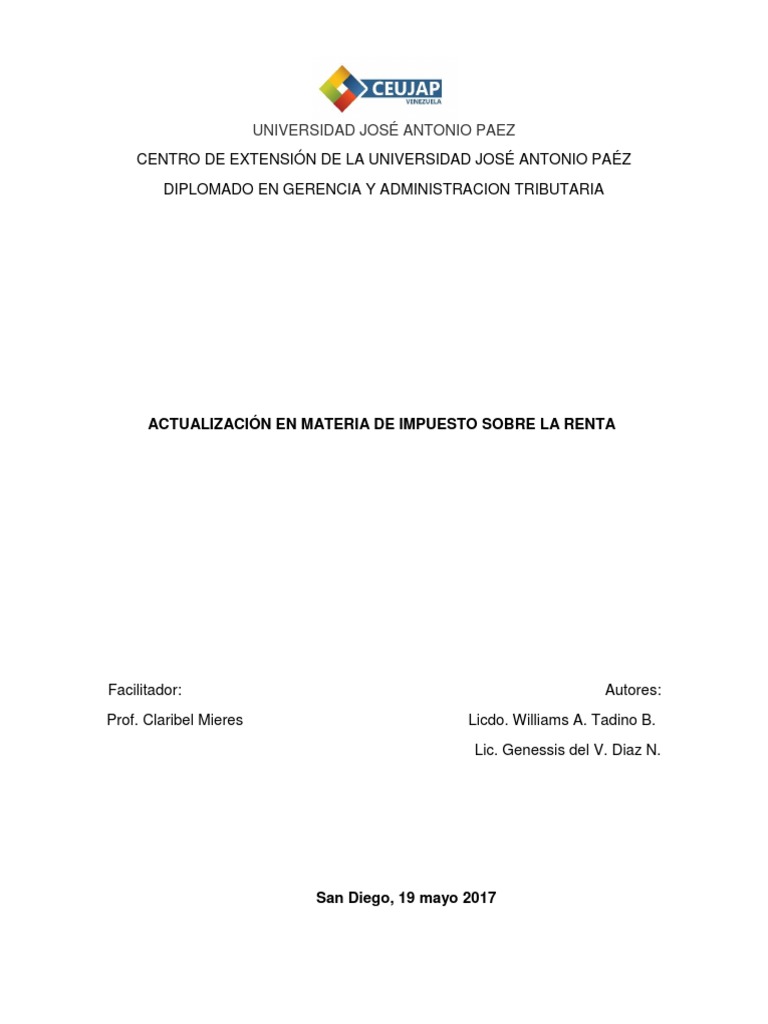 CEUJAP
VENEZUELA

UNIVERSIDAD JOSÉ ANTONIO PAEZ

CENTRO DE EXTENSIÓN DE LA UNIVERSIDAD JOSÉ ANTONIO PAÉZ

DIPLOMADO EN GERENCIA Y ADMINISTRACION TRIBUTARIA

ACTUALIZACIÓN EN MATERIA DE IMPUESTO SOBRE LA RENTA

Facilitador:

Prof. Claribel Mieres

Autores:

Licdo. Williams A. Tadino B.

Lic. Genessis del V. Diaz N.

San Diego, 19 mayo 2017